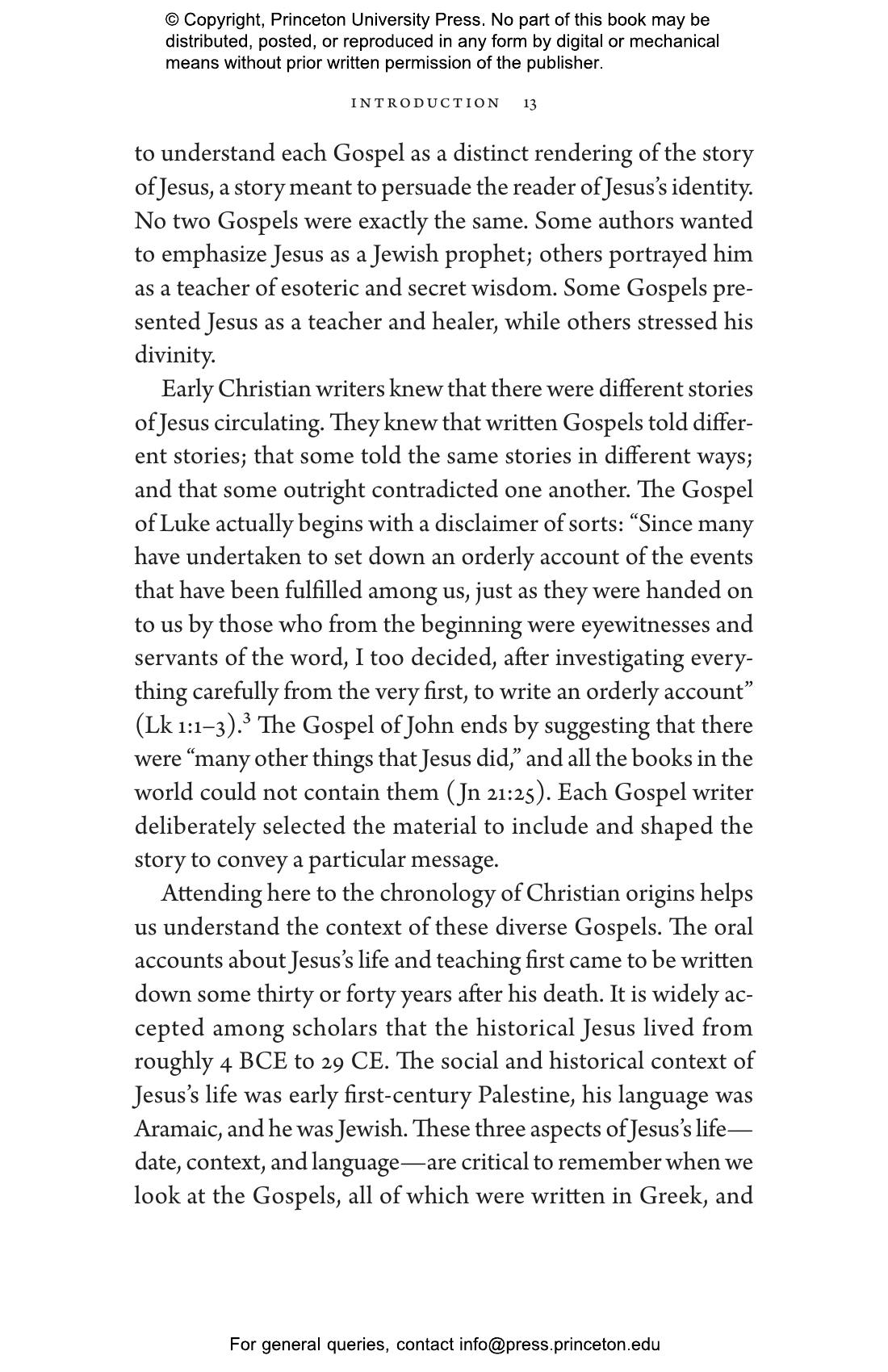 © Copyright, Princeton University Press. No part of this book may be distributed, posted, or reproduced in any form by digital or mechanical means without prior written permission of the publisher.

INTRODUCTION 13

to understand each Gospel as a distinct rendering of the story of Jesus, a story meant to persuade the reader of Jesus's identity. No two Gospels were exactly the same. Some authors wanted to emphasize Jesus as a Jewish prophet; others portrayed him as a teacher of esoteric and secret wisdom. Some Gospels presented Jesus as a teacher and healer, while others stressed his divinity.

Early Christian writers knew that there were different stories of Jesus circulating. They knew that written Gospels told different stories; that some told the same stories in different ways; and that some outright contradicted one another. The Gospel of Luke actually begins with a disclaimer of sorts: "Since many have undertaken to set down an orderly account of the events that have been fulfilled among us, just as they were handed on to us by those who from the beginning were eyewitnesses and servants of the word, I too decided, after investigating everything carefully from the very first, to write an orderly account" (Lk 1:1–3).$^3$ The Gospel of John ends by suggesting that there were "many other things that Jesus did," and all the books in the world could not contain them (Jn 21:25). Each Gospel writer deliberately selected the material to include and shaped the story to convey a particular message.

Attending here to the chronology of Christian origins helps us understand the context of these diverse Gospels. The oral accounts about Jesus's life and teaching first came to be written down some thirty or forty years after his death. It is widely accepted among scholars that the historical Jesus lived from roughly 4 BCE to 29 CE. The social and historical context of Jesus's life was early first-century Palestine, his language was Aramaic, and he was Jewish. These three aspects of Jesus's life—date, context, and language—are critical to remember when we look at the Gospels, all of which were written in Greek, and

For general queries, contact info@press.princeton.edu